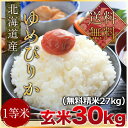 北海道産

ゆめぴりか

送料無料

（無料精米27kg）

1等米

玄米30kg